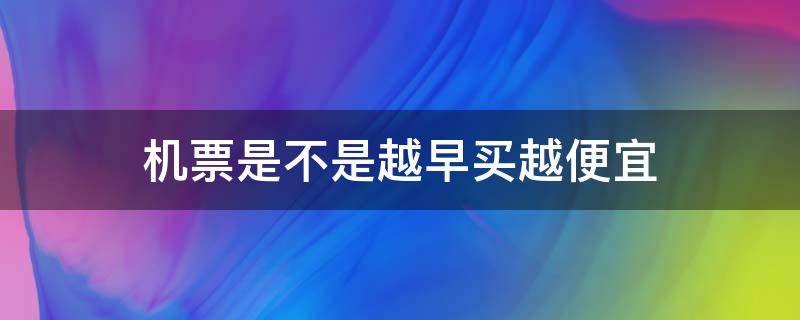 机票是不是越早买越便宜